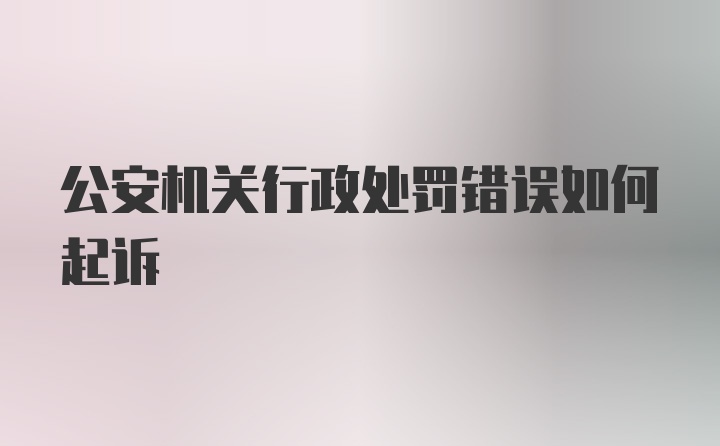 公安机关行政处罚错误如何起诉